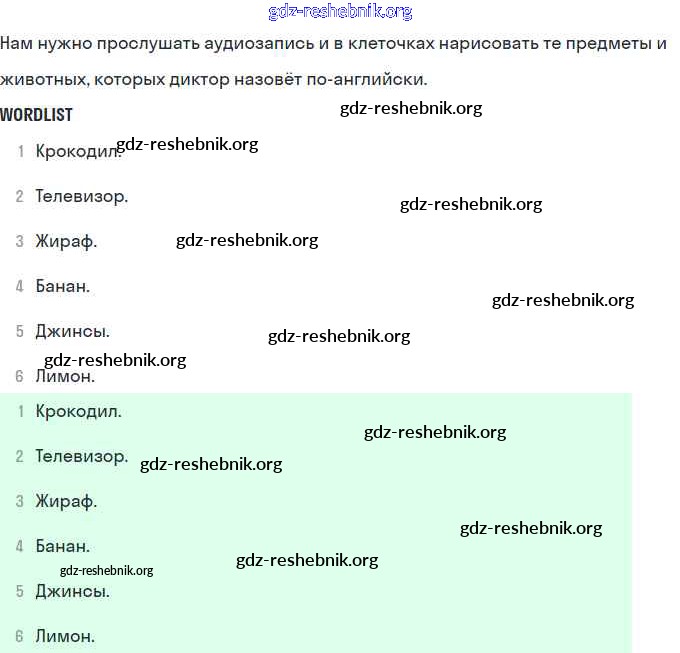 gdz-reshebnik.org

Нам нужно прослушать аудиозапись и в клеточках нарисовать те предметы и животных, которых диктор назовёт по-английски.

WORDLIST

gdz-reshebnik.org

1 Крокодил. gdz-reshebnik.org

2 Телевизор.

gdz-reshebnik.org

3 Жираф. gdz-reshebnik.org

4 Банан.

gdz-reshebnik.org

5 Джинсы. gdz-reshebnik.org

gdz-reshebnik.org

6 Лимон.

1 Крокодил.

gdz-reshebnik.org

2 Телевизор. gdz-reshebnik.org

3 Жираф.

gdz-reshebnik.org

4 Банан.

gdz-reshebnik.org

gdz-reshebnik.org

5 Джинсы.

6 Лимон.